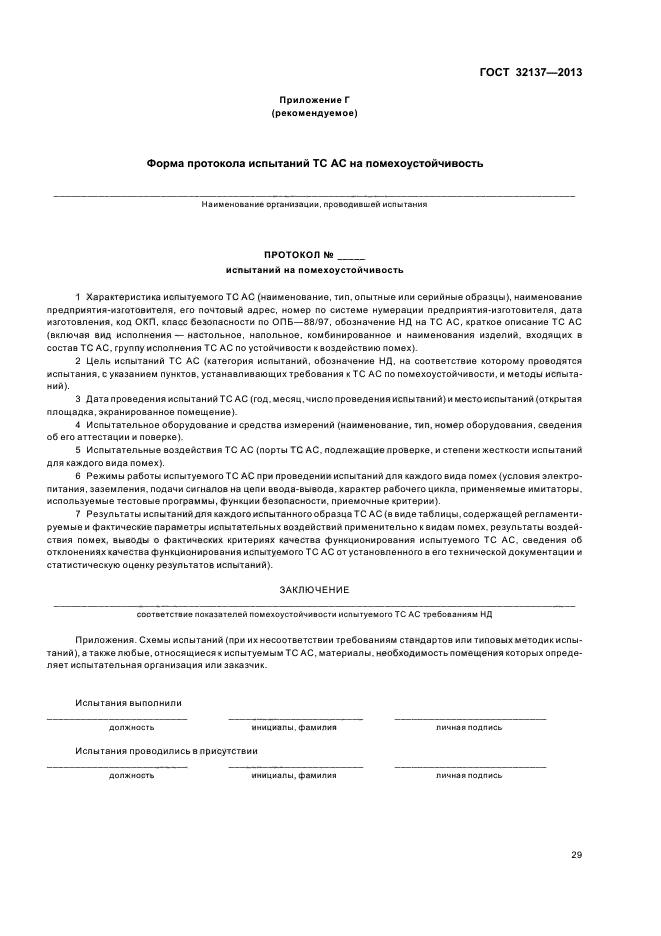 ГОСТ 32137—2013

Приложение Г
(рекомендуемое)

Форма протокола испытаний ТС АС на помехоустойчивость

Наименование организации, проводившей испытания

ПРОТОКОЛ № _____
испытаний на помехоустойчивость

1 Характеристика испытуемого ТС АС (наименование, тип, опытные или серийные образцы), наименование предприятия-изготовителя, его почтовый адрес, номер по системе нумерации предприятия-изготовителя, дата изготовления, код ОКП, класс безопасности по ОПБ—88/97, обозначение НД на ТС АС, краткое описание ТС АС (включая вид исполнения — настольное, напольное, комбинированное и наименования изделий, входящих в состав ТС АС, группу исполнения ТС АС по устойчивости к воздействию помех).

2 Цель испытаний ТС АС (категория испытаний, обозначение НД, на соответствие которому проводятся испытания, с указанием пунктов, устанавливающих требования к ТС АС по помехоустойчивости, и методы испытаний).

3 Дата проведения испытаний ТС АС (год, месяц, число проведения испытаний) и место испытаний (открытая площадка, экранированное помещение).

4 Испытательное оборудование и средства измерений (наименование, тип, номер оборудования, сведения об его аттестации и поверке).

5 Испытательные воздействия ТС АС (порты ТС АС, подлежащие проверке, и степени жесткости испытаний для каждого вида помех).

6 Режимы работы испытуемого ТС АС при проведении испытаний для каждого вида помех (условия электропитания, заземления, подачи сигналов на цепи ввода-вывода, характер рабочего цикла, применяемые имитаторы, используемые тестовые программы, функции безопасности, приемочные критерии).

7 Результаты испытаний для каждого испытанного образца ТС АС (в виде таблицы, содержащей регламентируемые и фактические параметры испытательных воздействий применительно к видам помех, результаты воздействия помех, выводы о фактических критериях качества функционирования испытуемого ТС АС, сведения об отклонениях качества функционирования испытуемого ТС АС от установленного в его технической документации и статистическую оценку результатов испытаний).

ЗАКЛЮЧЕНИЕ

соответствие показателей помехоустойчивости испытуемого ТС АС требованиям НД

Приложения. Схемы испытаний (при их несоответствии требованиям стандартов или типовых методик испытаний), а также любые, относящиеся к испытуемым ТС АС, материалы, необходимость помещения которых определяет испытательная организация или заказчик.

Испытания выполнили

должность	инициалы, фамилия	личная подпись

Испытания проводились в присутствии

должность	инициалы, фамилия	личная подпись

29